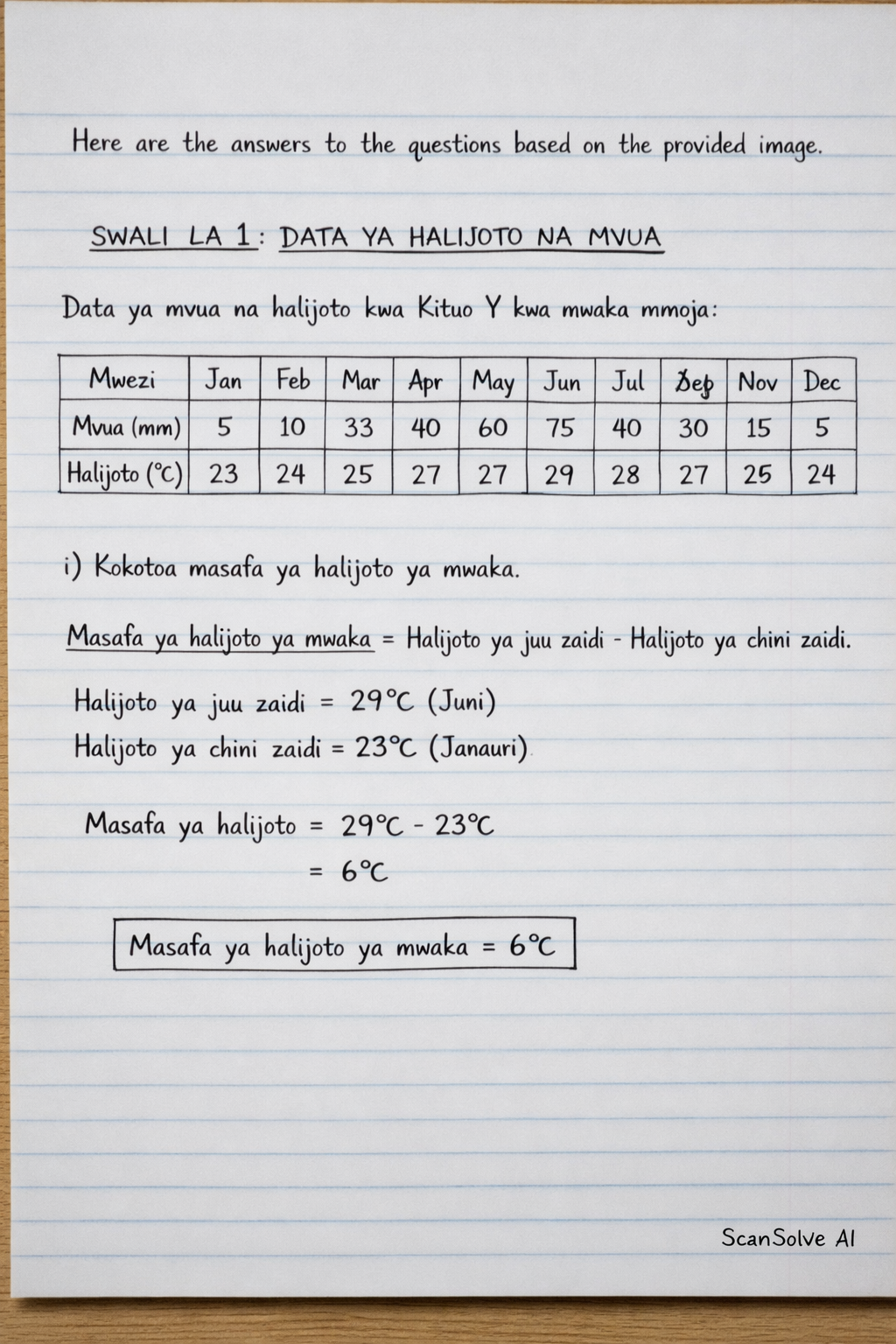 Here are the answers to the questions based on the provided image.

SWALI LA 1: DATA YA HALIJOTO NA MVUA

Data ya mvua na halijoto kwa Kituo Y kwa mwaka mmoja:

| Mwezi | Jan | Feb | Mar | Apr | May | Jun | Jul | Sep | Nov | Dec |
|---|---|---|---|---|---|---|---|---|---|---|
| Mvua (mm) | 5 | 10 | 33 | 40 | 60 | 75 | 40 | 30 | 15 | 5 |
| Halijoto (°C) | 23 | 24 | 25 | 27 | 27 | 29 | 28 | 27 | 25 | 24 |

i) Kokotoa masafa ya halijoto ya mwaka.

Masafa ya halijoto ya mwaka = Halijoto ya juu zaidi - Halijoto ya chini zaidi.

Halijoto ya juu zaidi = 29°C (Juni)
Halijoto ya chini zaidi = 23°C (Janauri)

Masafa ya halijoto = 29°C - 23°C
= 6°C

Masafa ya halijoto ya mwaka = 6°C

ScanSolve AI